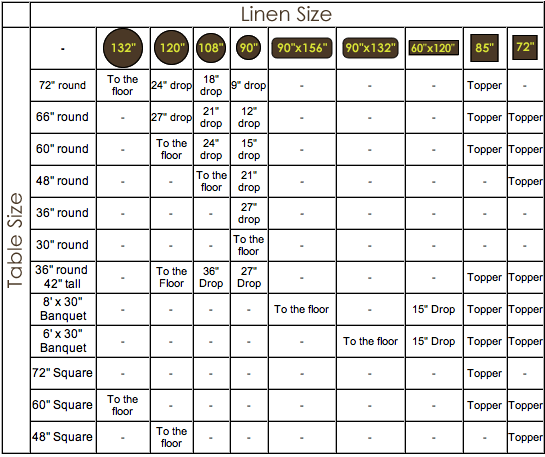 Linen Size

Table Size

| - | 132" | 120" | 108" | 90" | 90"x156" | 90"x132" | 60"x120" | 85" | 72" |
|---|---|---|---|---|---|---|---|---|---|
| 72" round | To the floor | 24" drop | 18" drop | 9" drop | - | - | - | Topper | - |
| 66" round | - | 27" drop | 21" drop | 12" drop | - | - | - | Topper | Topper |
| 60" round | - | To the floor | 24" drop | 15" drop | - | - | - | Topper | Topper |
| 48" round | - | - | To the floor | 21" drop | - | - | - | - | Topper |
| 36" round | - | - | - | 27" drop | - | - | - | - | - |
| 30" round | - | - | - | To the floor | - | - | - | - | - |
| 36" round 42" tall | - | To the Floor | 36" Drop | 27" Drop | - | - | - | Topper | Topper |
| 8' x 30" Banquet | - | - | - | - | To the floor | - | 15" Drop | Topper | Topper |
| 6' x 30" Banquet | - | - | - | - | - | To the floor | 15" Drop | Topper | Topper |
| 72" Square | - | - | - | - | - | - | - | Topper | - |
| 60" Square | To the floor | - | - | - | - | - | - | Topper | Topper |
| 48" Square | - | To the floor | - | - | - | - | - | - | Topper |